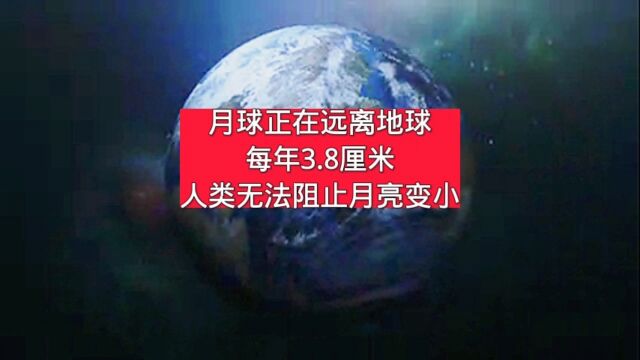 月球正在远离地球
每年3.8厘米
人类无法阻止月亮变小